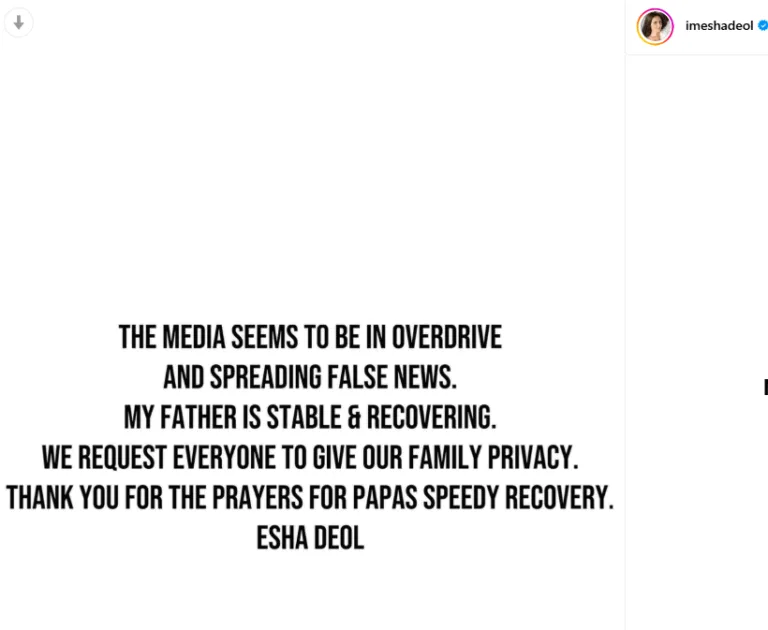 imeshadeol

THE MEDIA SEEMS TO BE IN OVERDRIVE AND SPREADING FALSE NEWS.
MY FATHER IS STABLE & RECOVERING.
WE REQUEST EVERYONE TO GIVE OUR FAMILY PRIVACY.
THANK YOU FOR THE PRAYERS FOR PAPAS SPEEDY RECOVERY.
ESHA DEOL